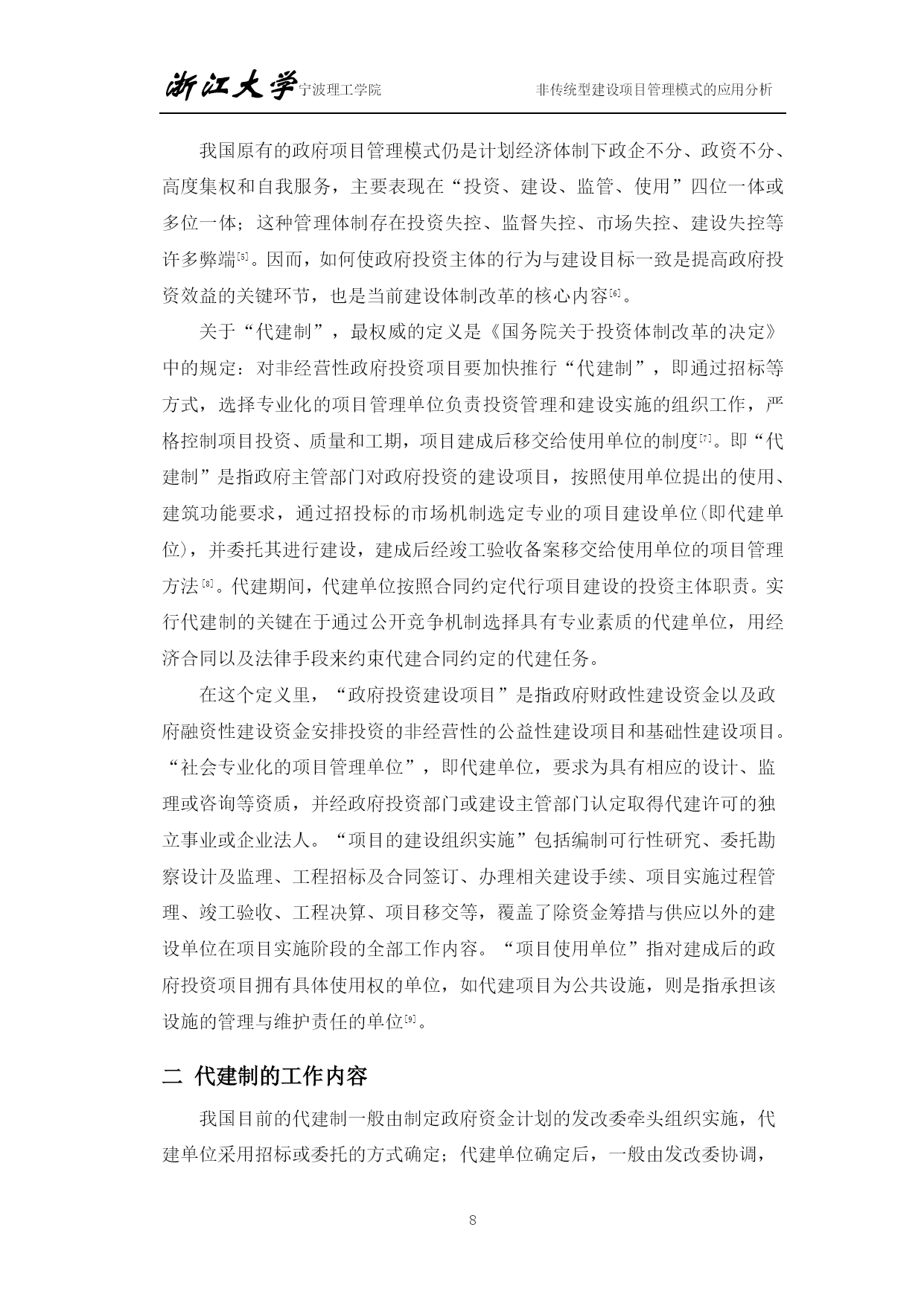 浙江大学宁波理工学院　　非传统型建设项目管理模式的应用分析

我国原有的政府项目管理模式仍是计划经济体制下政企不分、政资不分、高度集权和自我服务，主要表现在“投资、建设、监管、使用”四位一体或多位一体；这种管理体制存在投资失控、监督失控、市场失控、建设失控等许多弊端[5]。因而，如何使政府投资主体的行为与建设目标一致是提高政府投资效益的关键环节，也是当前建设体制改革的核心内容[6]。

关于“代建制”，最权威的定义是《国务院关于投资体制改革的决定》中的规定：对非经营性政府投资项目要加快推行“代建制”，即通过招标等方式，选择专业化的项目管理单位负责投资管理和建设实施的组织工作，严格控制项目投资、质量和工期，项目建成后移交给使用单位的制度[7]。即“代建制”是指政府主管部门对政府投资的建设项目，按照使用单位提出的使用、建筑功能要求，通过招投标的市场机制选定专业的项目建设单位(即代建单位)，并委托其进行建设，建成后经竣工验收备案移交给使用单位的项目管理方法[8]。代建期间，代建单位按照合同约定代行项目建设的投资主体职责。实行代建制的关键在于通过公开竞争机制选择具有专业素质的代建单位，用经济合同以及法律手段来约束代建合同约定的代建任务。

在这个定义里，“政府投资建设项目”是指政府财政性建设资金以及政府融资性建设资金安排投资的非经营性的公益性建设项目和基础性建设项目。“社会专业化的项目管理单位”，即代建单位，要求为具有相应的设计、监理或咨询等资质，并经政府投资部门或建设主管部门认定取得代建许可的独立事业或企业法人。“项目的建设组织实施”包括编制可行性研究、委托勘察设计及监理、工程招标及合同签订、办理相关建设手续、项目实施过程管理、竣工验收、工程决算、项目移交等，覆盖了除资金筹措与供应以外的建设单位在项目实施阶段的全部工作内容。“项目使用单位”指对建成后的政府投资项目拥有具体使用权的单位，如代建项目为公共设施，则是指承担该设施的管理与维护责任的单位[9]。

二 代建制的工作内容

我国目前的代建制一般由制定政府资金计划的发改委牵头组织实施，代建单位采用招标或委托的方式确定；代建单位确定后，一般由发改委协调，

8